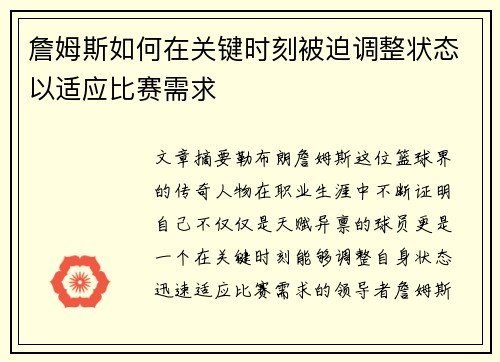 詹姆斯如何在关键时刻被迫调整状态以适应比赛需求

文章摘要勒布朗詹姆斯这位篮球界的传奇人物在职业生涯中不断证明自己不仅仅是天赋异禀的球员更是一个在关键时刻能够调整自身状态迅速适应比赛需求的领导者詹姆斯